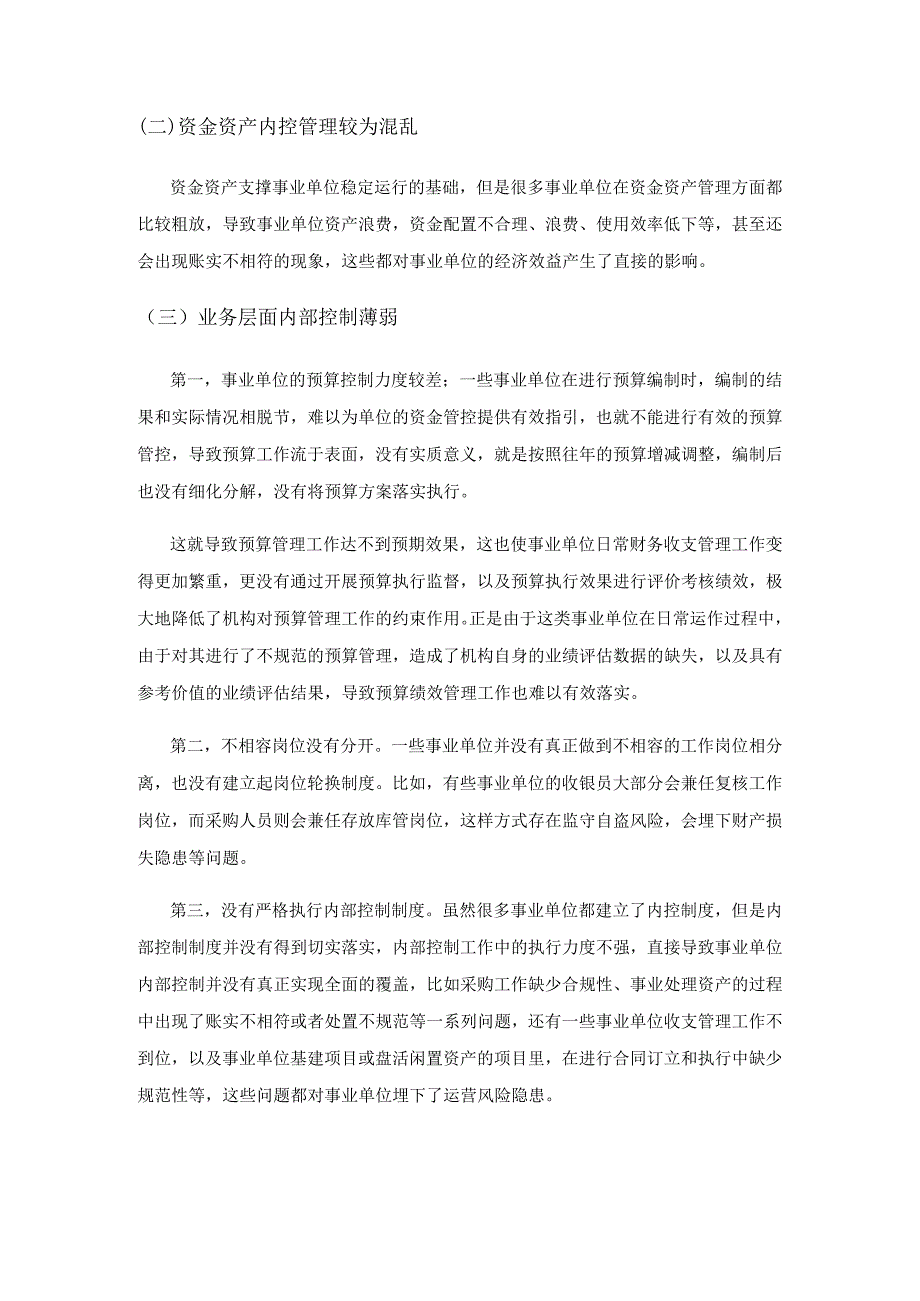 (二)资金资产内控管理较为混乱

资金资产支撑事业单位稳定运行的基础，但是很多事业单位在资金资产管理方面都比较粗放，导致事业单位资产浪费，资金配置不合理、浪费、使用效率低下等，甚至还会出现账实不相符的现象，这些都对事业单位的经济效益产生了直接的影响。

（三）业务层面内部控制薄弱

第一，事业单位的预算控制力度较差；一些事业单位在进行预算编制时，编制的结果和实际情况相脱节，难以为单位的资金管控提供有效指引，也就不能进行有效的预算管控，导致预算工作流于表面，没有实质意义，就是按照往年的预算增减调整，编制后也没有细化分解，没有将预算方案落实执行。

这就导致预算管理工作达不到预期效果，这也使事业单位日常财务收支管理工作变得更加繁重，更没有通过开展预算执行监督，以及预算执行效果进行评价考核绩效，极大地降低了机构对预算管理工作的约束作用。正是由于这类事业单位在日常运作过程中，由于对其进行了不规范的预算管理，造成了机构自身的业绩评估数据的缺失，以及具有参考价值的业绩评估结果，导致预算绩效管理工作也难以有效落实。

第二，不相容岗位没有分开。一些事业单位并没有真正做到不相容的工作岗位相分离，也没有建立起岗位轮换制度。比如，有些事业单位的收银员大部分会兼任复核工作岗位，而采购人员则会兼任存放库管岗位，这样方式存在监守自盗风险，会埋下财产损失隐患等问题。

第三，没有严格执行内部控制制度。虽然很多事业单位都建立了内控制度，但是内部控制制度并没有得到切实落实，内部控制工作中的执行力度不强，直接导致事业单位内部控制并没有真正实现全面的覆盖，比如采购工作缺少合规性、事业处理资产的过程中出现了账实不相符或者处置不规范等一系列问题，还有一些事业单位收支管理工作不到位，以及事业单位基建项目或盘活闲置资产的项目里，在进行合同订立和执行中缺少规范性等，这些问题都对事业单位埋下了运营风险隐患。